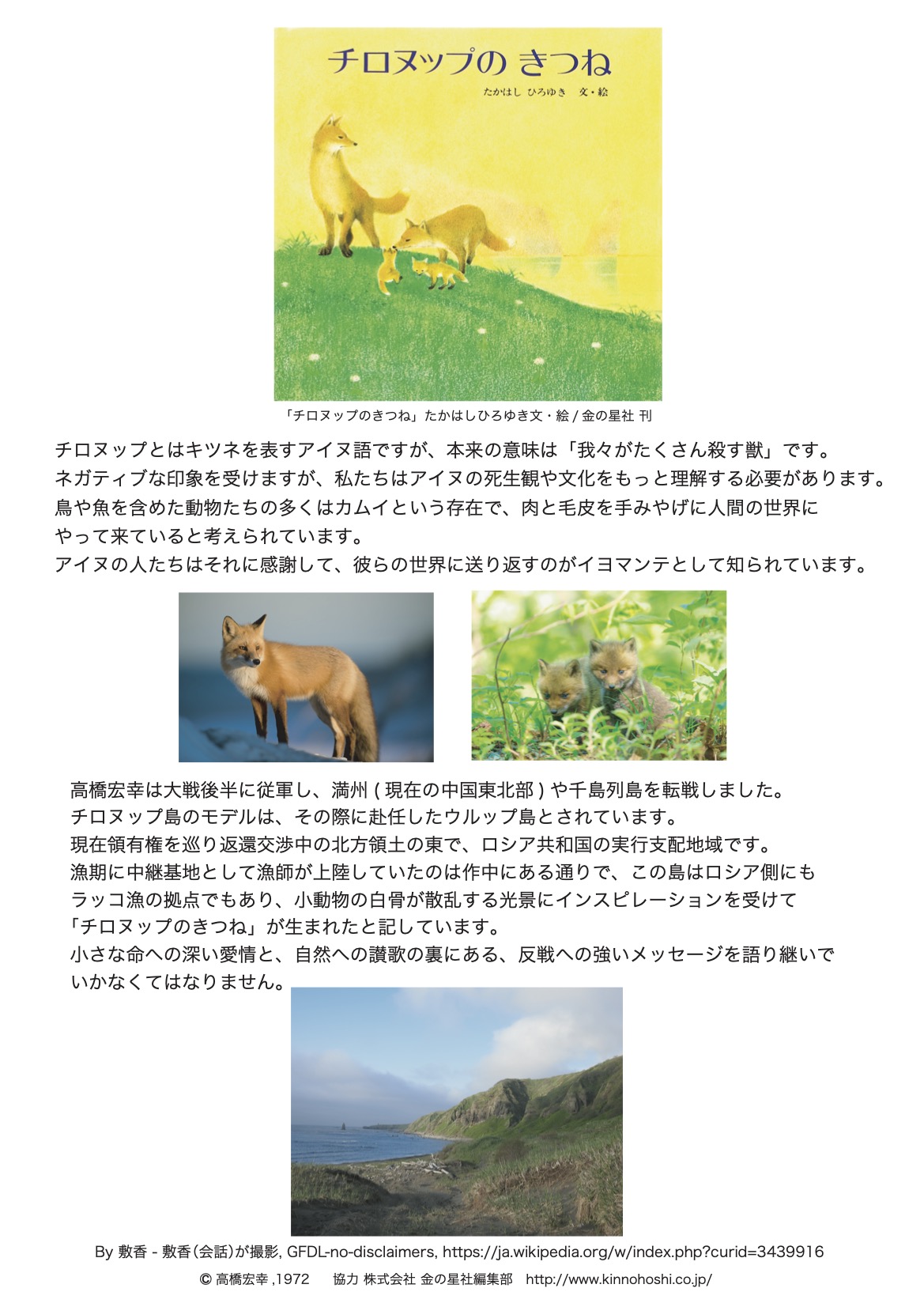 チロヌップの きつね

たかはし ひろゆき 文・絵

「チロヌップのきつね」たかはしひろゆき文・絵 / 金の星社 刊

チロヌップとはキツネを表すアイヌ語ですが、本来の意味は「我々がたくさん殺す獣」です。
ネガティブな印象を受けますが、私たちはアイヌの死生観や文化をもっと理解する必要があります。
鳥や魚を含めた動物たちの多くはカムイという存在で、肉と毛皮を手みやげに人間の世界にやって来ていると考えられています。
アイヌの人たちはそれに感謝して、彼らの世界に送り返すのがイヨマンテとして知られています。

高橋宏幸は大戦後半に従軍し、満州 ( 現在の中国東北部 ) や千島列島を転戦しました。
チロヌップ島のモデルは、その際に赴任したウルップ島とされています。
現在領有権を巡り返還交渉中の北方領土の東で、ロシア共和国の実行支配地域です。
漁期に中継基地として漁師が上陸していたのは作中にある通りで、この島はロシア側にもラッコ漁の拠点でもあり、小動物の白骨が散乱する光景にインスピレーションを受けて「チロヌップのきつね」が生まれたと記しています。
小さな命への深い愛情と、自然への讃歌の裏にある、反戦への強いメッセージを語り継いでいかなくてはなりません。

By 敷香 - 敷香(会話)が撮影, GFDL-no-disclaimers, https://ja.wikipedia.org/w/index.php?curid=3439916
© 高橋宏幸 ,1972 協力 株式会社 金の星社編集部 http://www.kinnohoshi.co.jp/